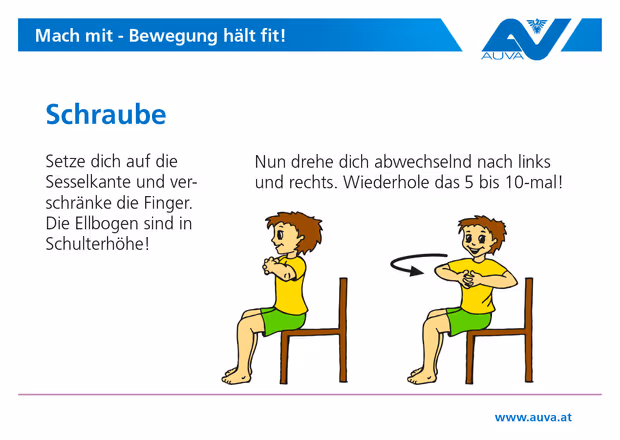 Mach mit - Bewegung hält fit!

AUVA

Schraube

Setze dich auf die Sesselkante und verschränke die Finger. Die Ellbogen sind in Schulterhöhe!

Nun drehe dich abwechselnd nach links und rechts. Wiederhole das 5 bis 10-mal!

www.auva.at